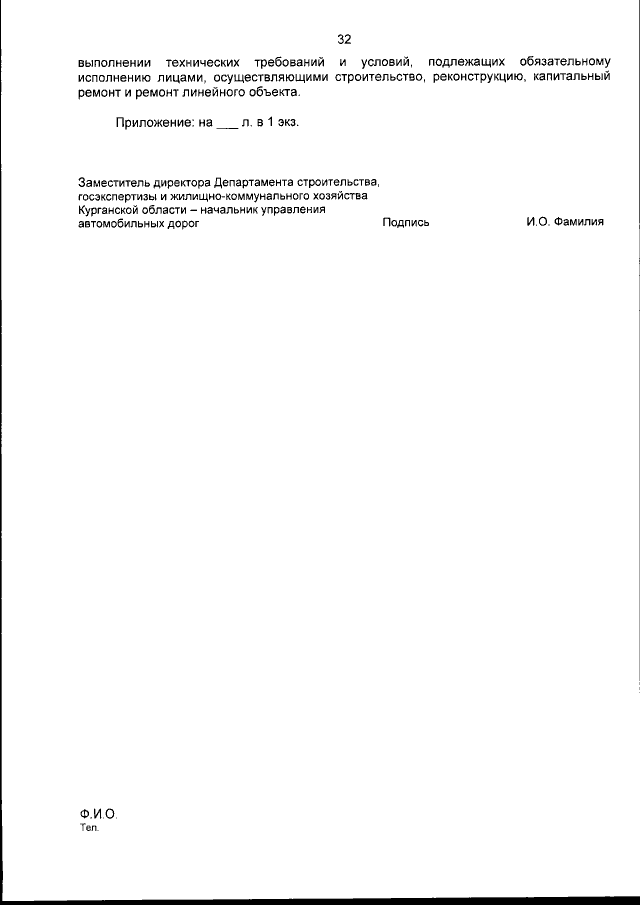 32

выполнении технических требований и условий, подлежащих обязательному исполнению лицами, осуществляющими строительство, реконструкцию, капитальный ремонт и ремонт линейного объекта.

Приложение: на ___ л. в 1 экз.

Заместитель директора Департамента строительства, госэкспертизы и жилищно-коммунального хозяйства Курганской области – начальник управления автомобильных дорог Подпись И.О. Фамилия

Ф.И.О.
Тел.